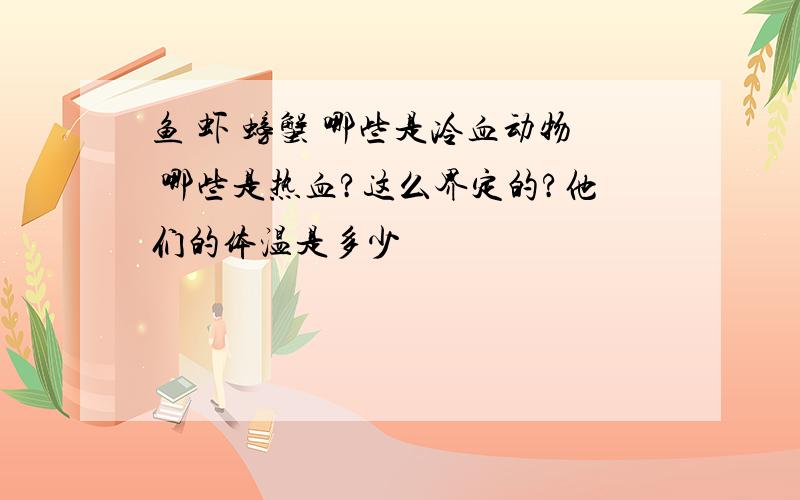 鱼 虾 螃蟹 哪些是冷血动物 哪些是热血?这么界定的?他们的体温是多少